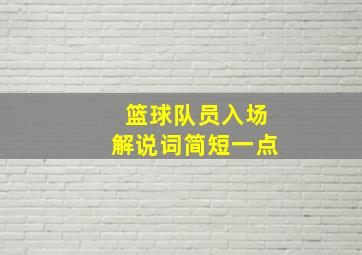 篮球队员入场
解说词简短一点